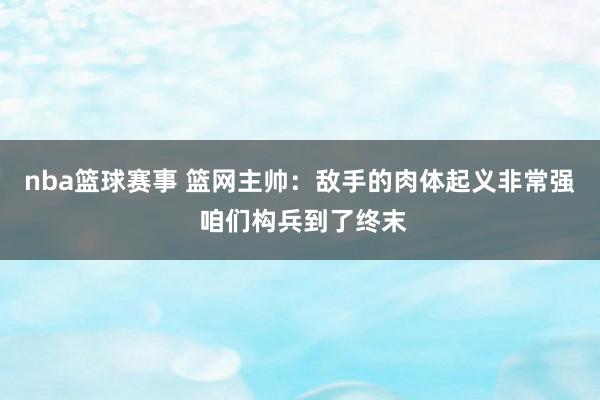 nba篮球赛事 篮网主帅：敌手的肉体起义非常强 咱们构兵到了终末